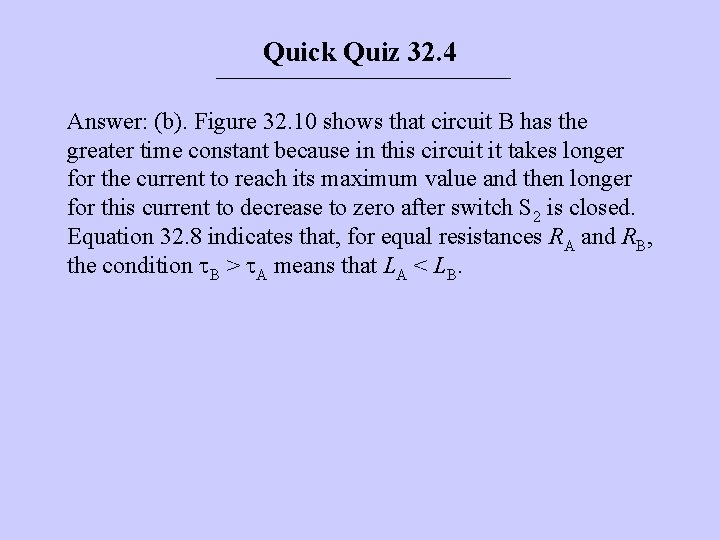 Quick Quiz 32.4

Answer: (b). Figure 32.10 shows that circuit B has the greater time constant because in this circuit it takes longer for the current to reach its maximum value and then longer for this current to decrease to zero after switch $S_2$ is closed. Equation 32.8 indicates that, for equal resistances $R_A$ and $R_B$, the condition $\tau_B > \tau_A$ means that $L_A < L_B$.